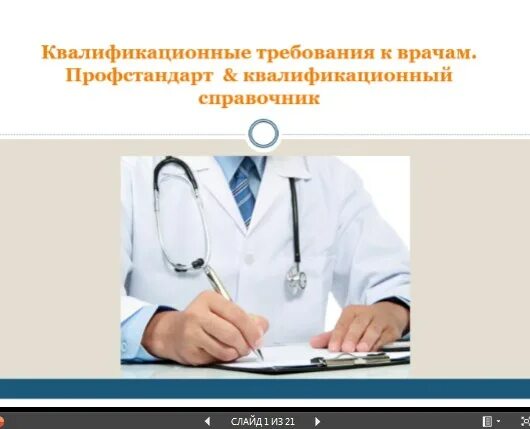 Квалификационные требования к врачам. Профстандарт & квалификационный справочник

СЛАЙД 1 ИЗ 21